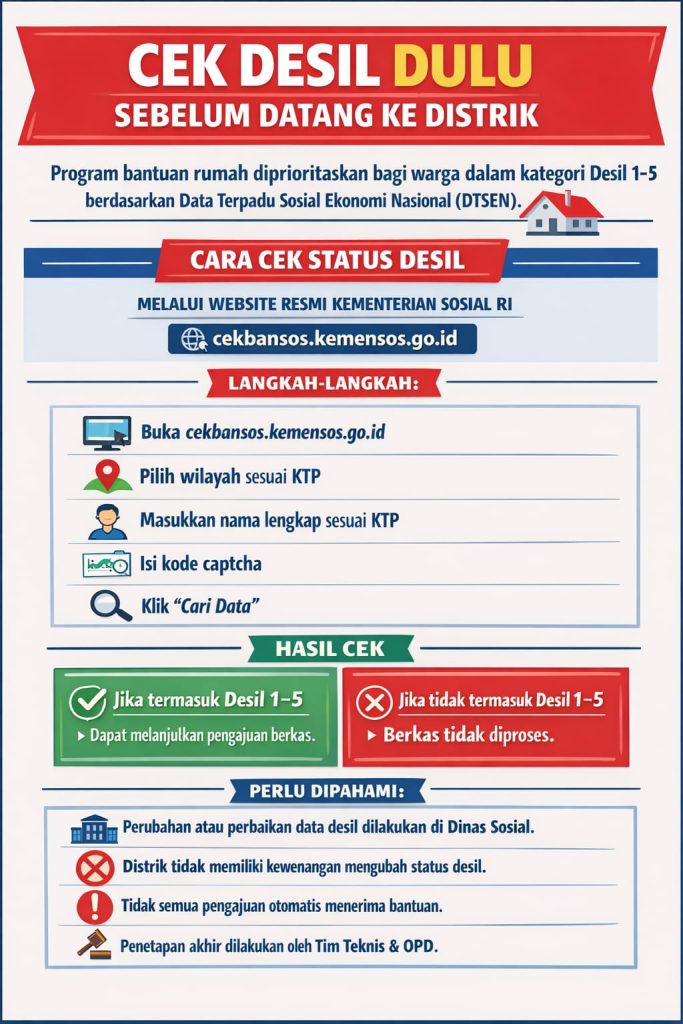 CEK DESIL DULU
SEBELUM DATANG KE DISTRIK

Program bantuan rumah diprioritaskan bagi warga dalam kategori Desil 1-5 berdasarkan Data Terpadu Sosial Ekonomi Nasional (DTSEN).

CARA CEK STATUS DESIL

MELALUI WEBSITE RESMI KEMENTERIAN SOSIAL RI

cekbansos.kemensos.go.id

LANGKAH-LANGKAH:

Buka cekbansos.kemensos.go.id

Pilih wilayah sesuai KTP

Masukkan nama lengkap sesuai KTP

Isi kode captcha

Klik "Cari Data"

HASIL CEK

Jika termasuk Desil 1–5
▸ Dapat melanjutkan pengajuan berkas.

Jika tidak termasuk Desil 1–5
▸ Berkas tidak diproses.

PERLU DIPAHAMI:

Perubahan atau perbaikan data desil dilakukan di Dinas Sosial.

Distrik tidak memiliki kewenangan mengubah status desil.

Tidak semua pengajuan otomatis menerima bantuan.

Penetapan akhir dilakukan oleh Tim Teknis & OPD.